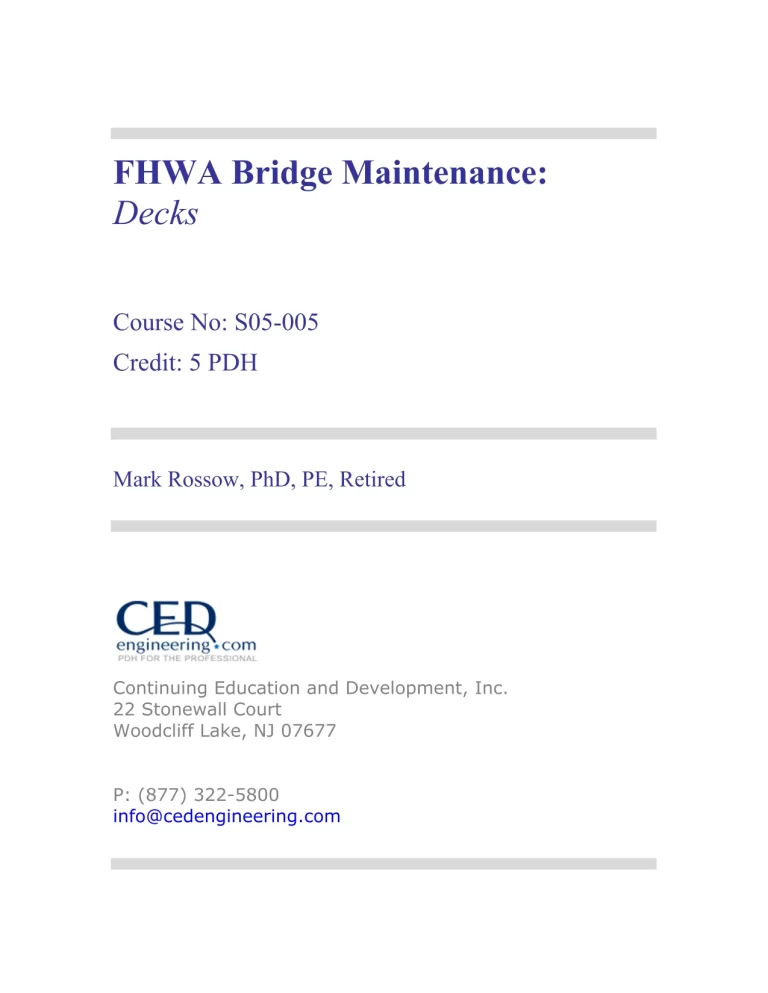 FHWA Bridge Maintenance:
Decks

Course No: S05-005
Credit: 5 PDH

Mark Rossow, PhD, PE, Retired

CED
engineering.com
PDH FOR THE PROFESSIONAL

Continuing Education and Development, Inc.
22 Stonewall Court
Woodcliff Lake, NJ 07677

P: (877) 322-5800
info@cedengineering.com